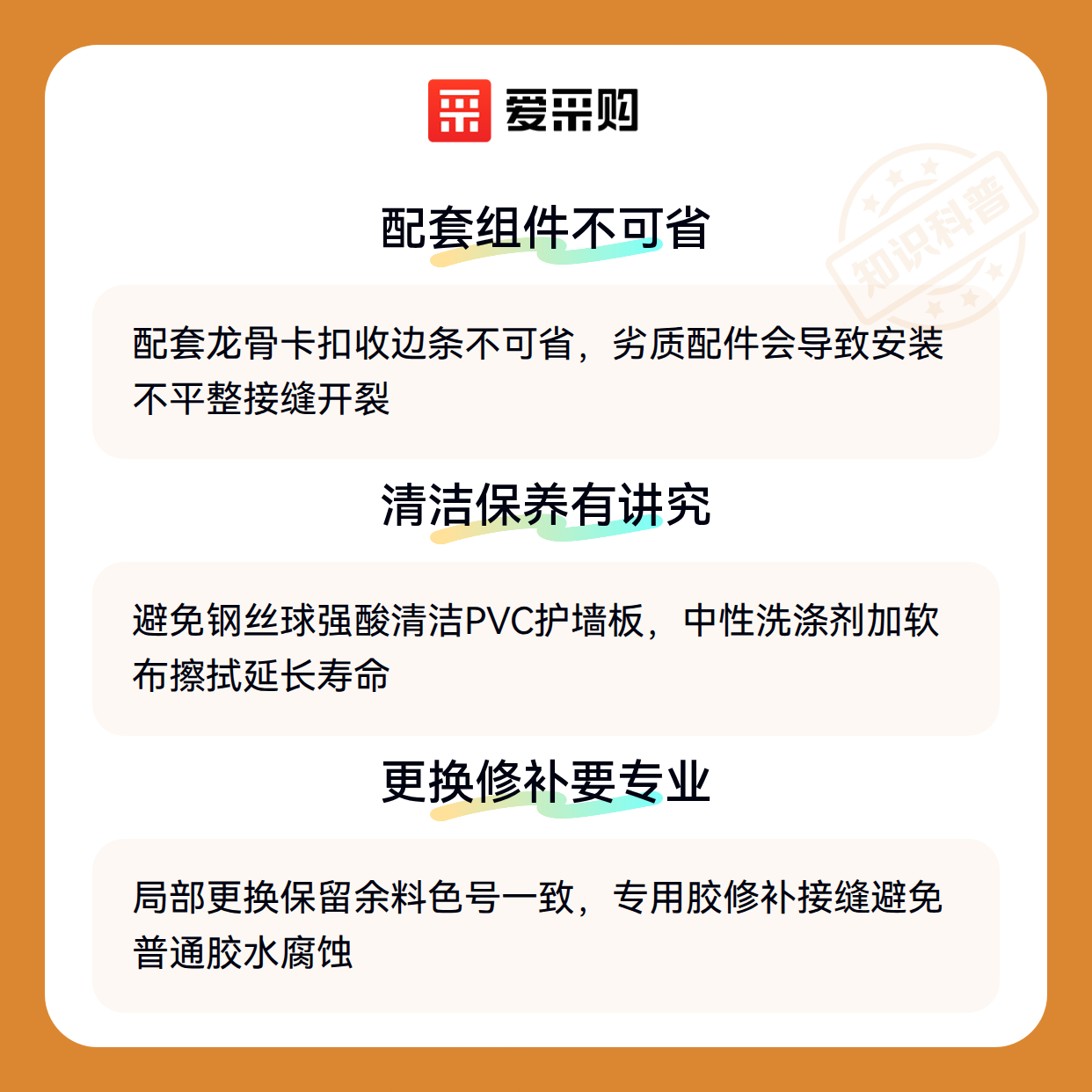 爱采购

配套组件不可省

配套龙骨卡扣收边条不可省，劣质配件会导致安装不平整接缝开裂

清洁保养有讲究

避免钢丝球强酸清洁PVC护墙板，中性洗涤剂加软布擦拭延长寿命

更换修补要专业

局部更换保留余料色号一致，专用胶修补接缝避免普通胶水腐蚀

知识科普